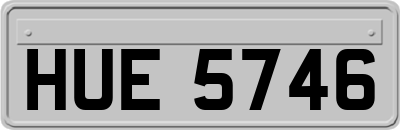 HUE 5746